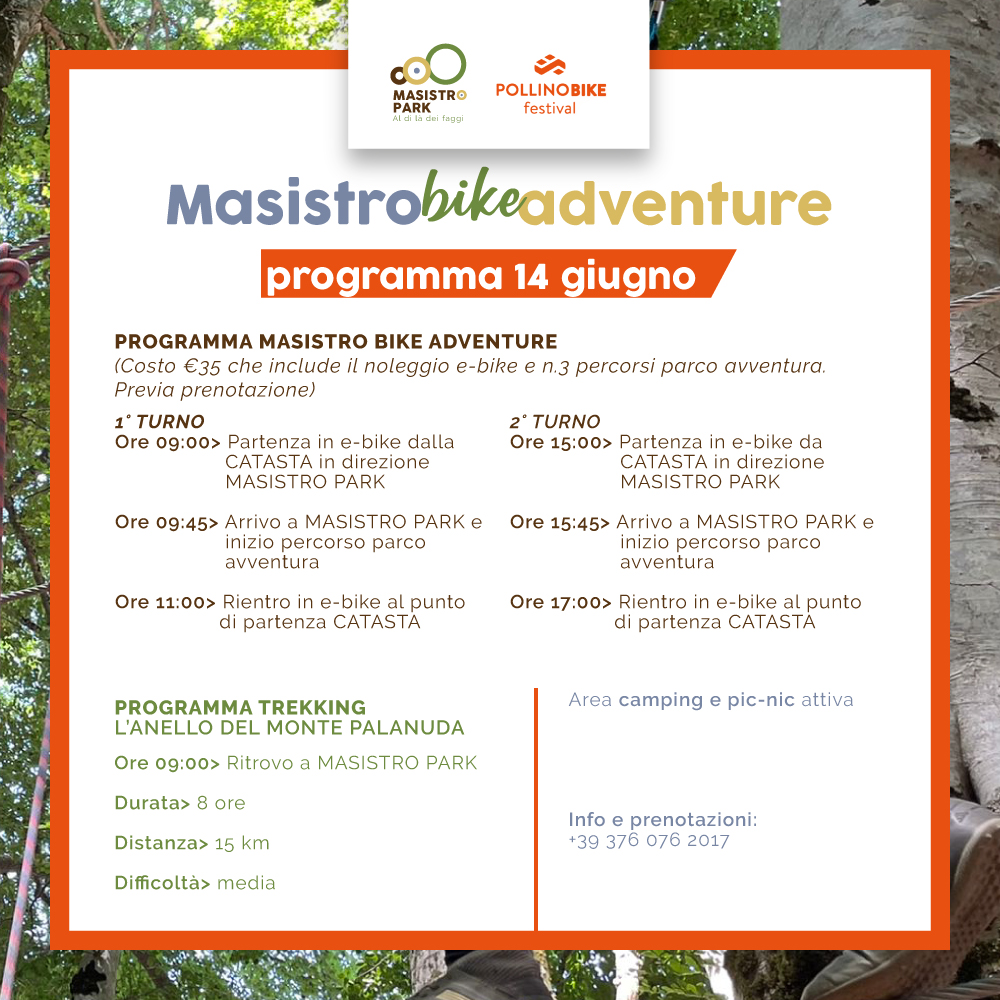 MASISTRO PARK
Al di là dei faggi

POLLINOBIKE festival

Masistrobikeadventure

programma 14 giugno

PROGRAMMA MASISTRO BIKE ADVENTURE
(Costo €35 che include il noleggio e-bike e n.3 percorsi parco avventura. Previa prenotazione)

1° TURNO
Ore 09:00> Partenza in e-bike dalla CATASTA in direzione MASISTRO PARK

Ore 09:45> Arrivo a MASISTRO PARK e inizio percorso parco avventura

Ore 11:00> Rientro in e-bike al punto di partenza CATASTA

2° TURNO
Ore 15:00> Partenza in e-bike da CATASTA in direzione MASISTRO PARK

Ore 15:45> Arrivo a MASISTRO PARK e inizio percorso parco avventura

Ore 17:00> Rientro in e-bike al punto di partenza CATASTA

PROGRAMMA TREKKING
L'ANELLO DEL MONTE PALANUDA

Ore 09:00> Ritrovo a MASISTRO PARK

Durata> 8 ore

Distanza> 15 km

Difficoltà> media

Area camping e pic-nic attiva

Info e prenotazioni:
+39 376 076 2017